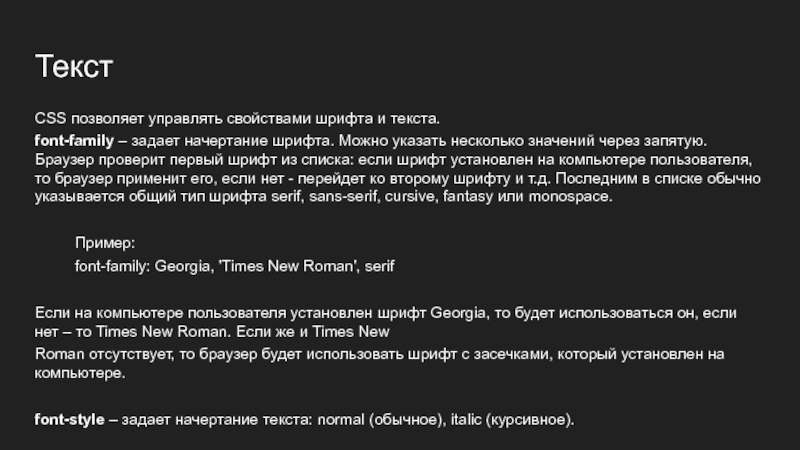 Текст

CSS позволяет управлять свойствами шрифта и текста.

font-family – задает начертание шрифта. Можно указать несколько значений через запятую. Браузер проверит первый шрифт из списка: если шрифт установлен на компьютере пользователя, то браузер применит его, если нет - перейдет ко второму шрифту и т.д. Последним в списке обычно указывается общий тип шрифта serif, sans-serif, cursive, fantasy или monospace.

Пример:

font-family: Georgia, 'Times New Roman', serif

Если на компьютере пользователя установлен шрифт Georgia, то будет использоваться он, если нет – то Times New Roman. Если же и Times New

Roman отсутствует, то браузер будет использовать шрифт с засечками, который установлен на компьютере.

font-style – задает начертание текста: normal (обычное), italic (курсивное).